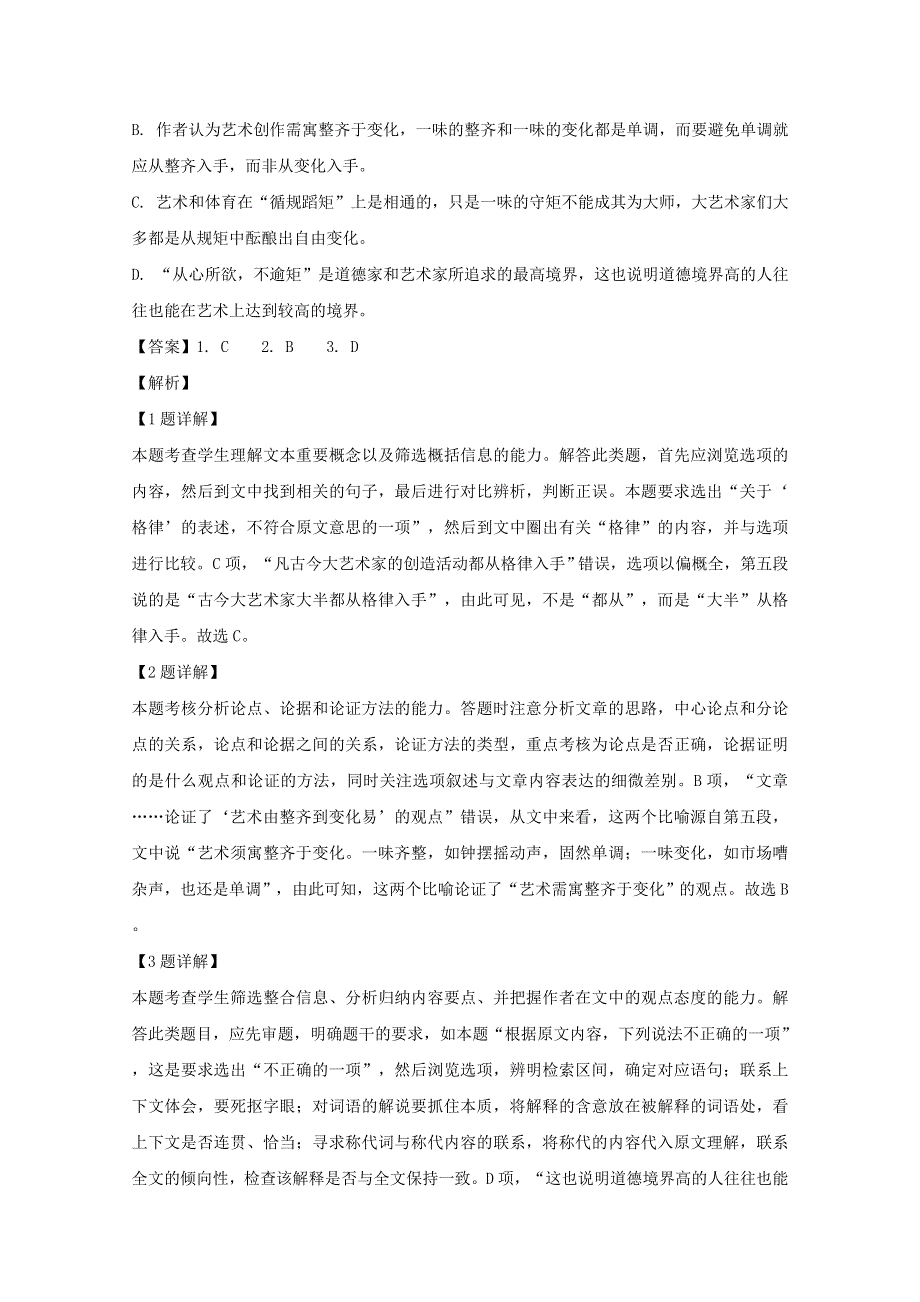 B. 作者认为艺术创作需寓整齐于变化，一味的整齐和一味的变化都是单调，而要避免单调就应从整齐入手，而非从变化入手。

C. 艺术和体育在“循规蹈矩”上是相通的，只是一味的守矩不能成其为大师，大艺术家们大多都是从规矩中酝酿出自由变化。

D. “从心所欲，不逾矩”是道德家和艺术家所追求的最高境界，这也说明道德境界高的人往往也能在艺术上达到较高的境界。

【答案】1. C　　2. B　　3. D

【解析】

【1题详解】

本题考查学生理解文本重要概念以及筛选概括信息的能力。解答此类题，首先应浏览选项的内容，然后到文中找到相关的句子，最后进行对比辨析，判断正误。本题要求选出“关于‘格律’的表述，不符合原文意思的一项”，然后到文中圈出有关“格律”的内容，并与选项进行比较。C项，“凡古今大艺术家的创造活动都从格律入手”错误，选项以偏概全，第五段说的是“古今大艺术家大半都从格律入手”，由此可见，不是“都从”，而是“大半”从格律入手。故选C。

【2题详解】

本题考核分析论点、论据和论证方法的能力。答题时注意分析文章的思路，中心论点和分论点的关系，论点和论据之间的关系，论证方法的类型，重点考核为论点是否正确，论据证明的是什么观点和论证的方法，同时关注选项叙述与文章内容表达的细微差别。B项，“文章……论证了‘艺术由整齐到变化易’的观点”错误，从文中来看，这两个比喻源自第五段，文中说“艺术须寓整齐于变化。一味齐整，如钟摆摇动声，固然单调；一味变化，如市场嘈杂声，也还是单调”，由此可知，这两个比喻论证了“艺术需寓整齐于变化”的观点。故选B。

【3题详解】

本题考查学生筛选整合信息、分析归纳内容要点、并把握作者在文中的观点态度的能力。解答此类题目，应先审题，明确题干的要求，如本题“根据原文内容，下列说法不正确的一项”，这是要求选出“不正确的一项”，然后浏览选项，辨明检索区间，确定对应语句；联系上下文体会，要死抠字眼；对词语的解说要抓住本质，将解释的含意放在被解释的词语处，看上下文是否连贯、恰当；寻求称代词与称代内容的联系，将称代的内容代入原文理解，联系全文的倾向性，检查该解释是否与全文保持一致。D项，“这也说明道德境界高的人往往也能